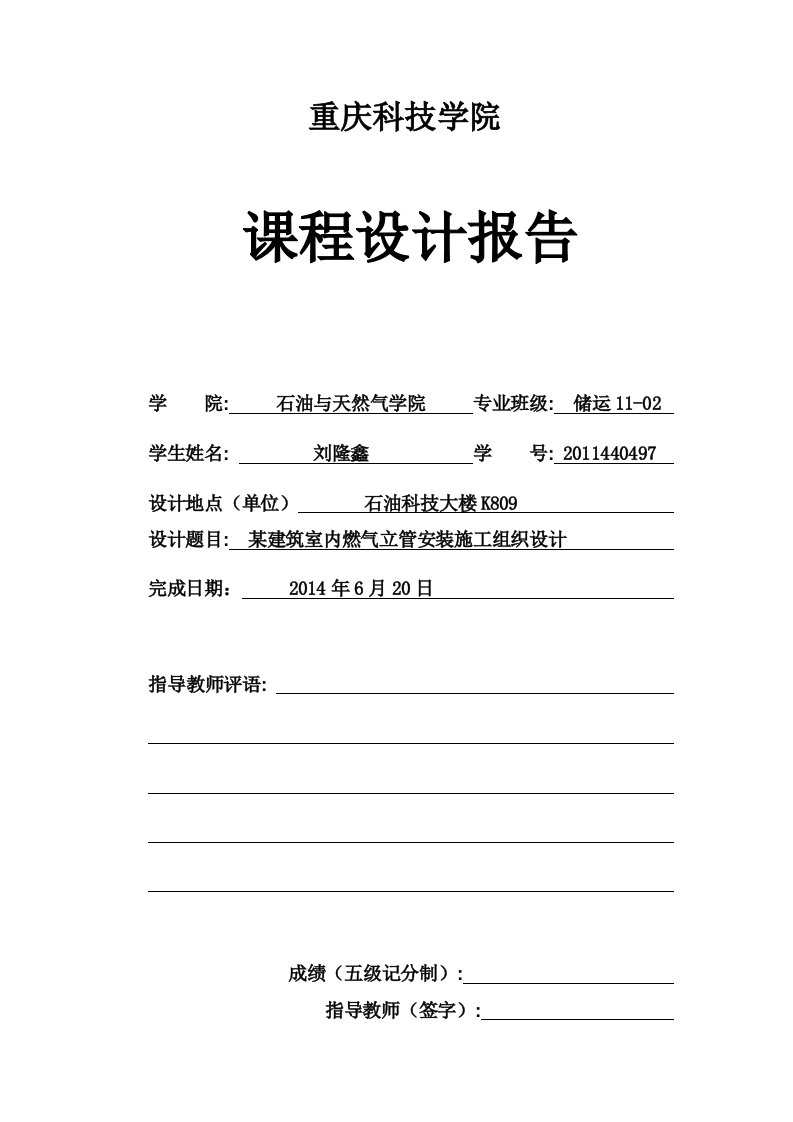 重庆科技学院

课程设计报告

学　院: 石油与天然气学院 专业班级: 储运 11-02

学生姓名: 刘隆鑫 学　号: 2011440497

设计地点（单位） 石油科技大楼 K809

设计题目: 某建筑室内燃气立管安装施工组织设计

完成日期： 2014 年 6 月 20 日

指导教师评语:

成绩（五级记分制）:

指导教师（签字）: